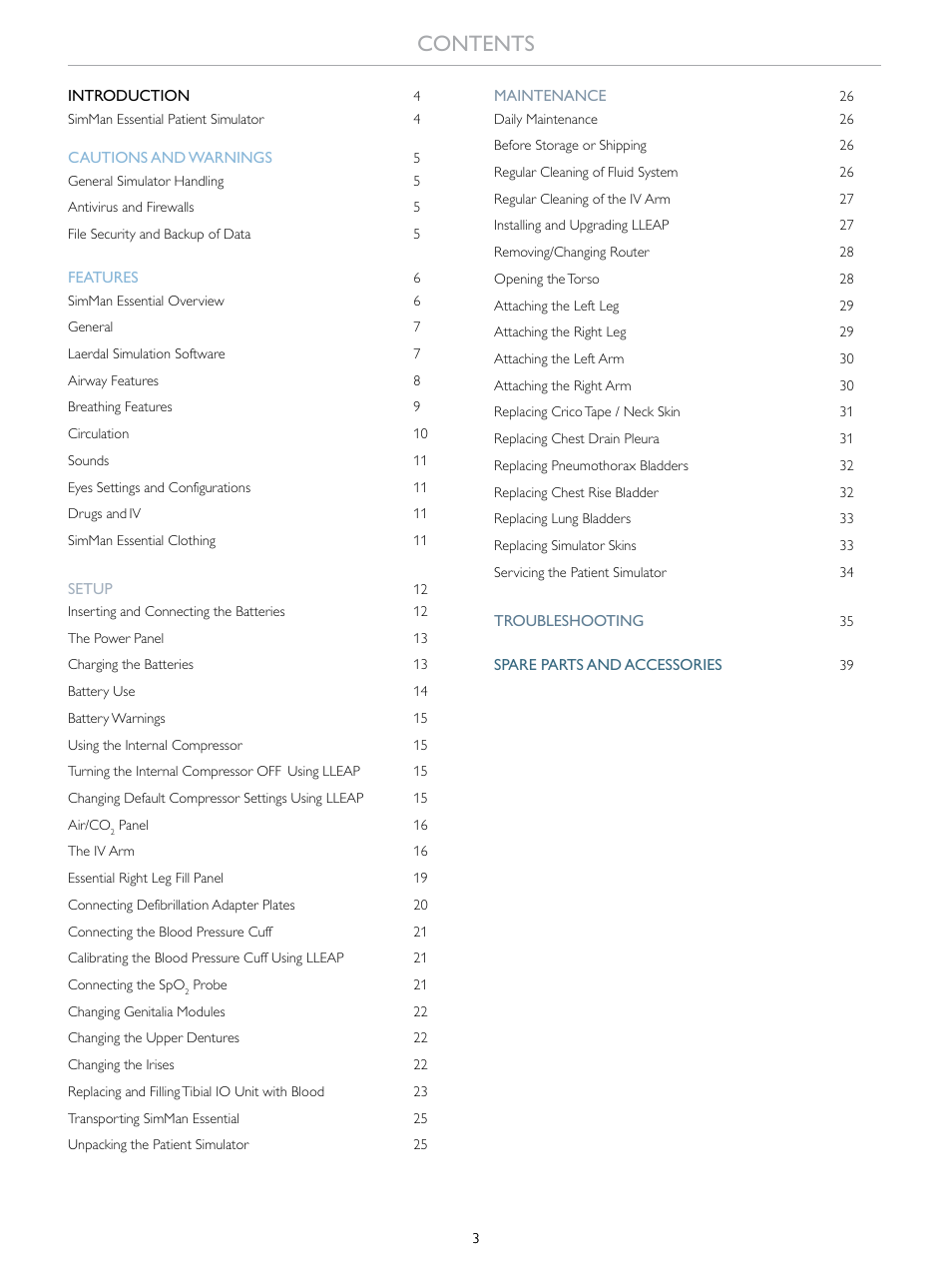 CONTENTS

INTRODUCTION 4
SimMan Essential Patient Simulator 4

CAUTIONS AND WARNINGS 5
General Simulator Handling 5
Antivirus and Firewalls 5
File Security and Backup of Data 5

FEATURES 6
SimMan Essential Overview 6
General 7
Laerdal Simulation Software 7
Airway Features 8
Breathing Features 9
Circulation 10
Sounds 11
Eyes Settings and Configurations 11
Drugs and IV 11
SimMan Essential Clothing 11

SETUP 12
Inserting and Connecting the Batteries 12
The Power Panel 13
Charging the Batteries 13
Battery Use 14
Battery Warnings 15
Using the Internal Compressor 15
Turning the Internal Compressor OFF Using LLEAP 15
Changing Default Compressor Settings Using LLEAP 15
Air/$CO_2$ Panel 16
The IV Arm 16
Essential Right Leg Fill Panel 19
Connecting Defibrillation Adapter Plates 20
Connecting the Blood Pressure Cuff 21
Calibrating the Blood Pressure Cuff Using LLEAP 21
Connecting the $SpO_2$ Probe 21
Changing Genitalia Modules 22
Changing the Upper Dentures 22
Changing the Irises 22
Replacing and Filling Tibial IO Unit with Blood 23
Transporting SimMan Essential 25
Unpacking the Patient Simulator 25

MAINTENANCE 26
Daily Maintenance 26
Before Storage or Shipping 26
Regular Cleaning of Fluid System 26
Regular Cleaning of the IV Arm 27
Installing and Upgrading LLEAP 27
Removing/Changing Router 28
Opening the Torso 28
Attaching the Left Leg 29
Attaching the Right Leg 29
Attaching the Left Arm 30
Attaching the Right Arm 30
Replacing Crico Tape / Neck Skin 31
Replacing Chest Drain Pleura 31
Replacing Pneumothorax Bladders 32
Replacing Chest Rise Bladder 32
Replacing Lung Bladders 33
Replacing Simulator Skins 33
Servicing the Patient Simulator 34

TROUBLESHOOTING 35

SPARE PARTS AND ACCESSORIES 39

3